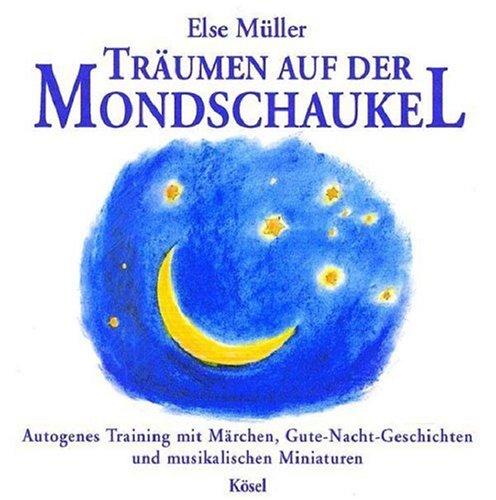 Else Müller

TRÄUMEN AUF DER MONDSCHAUKEL

Autogenes Training mit Märchen, Gute-Nacht-Geschichten und musikalischen Miniaturen

Kösel